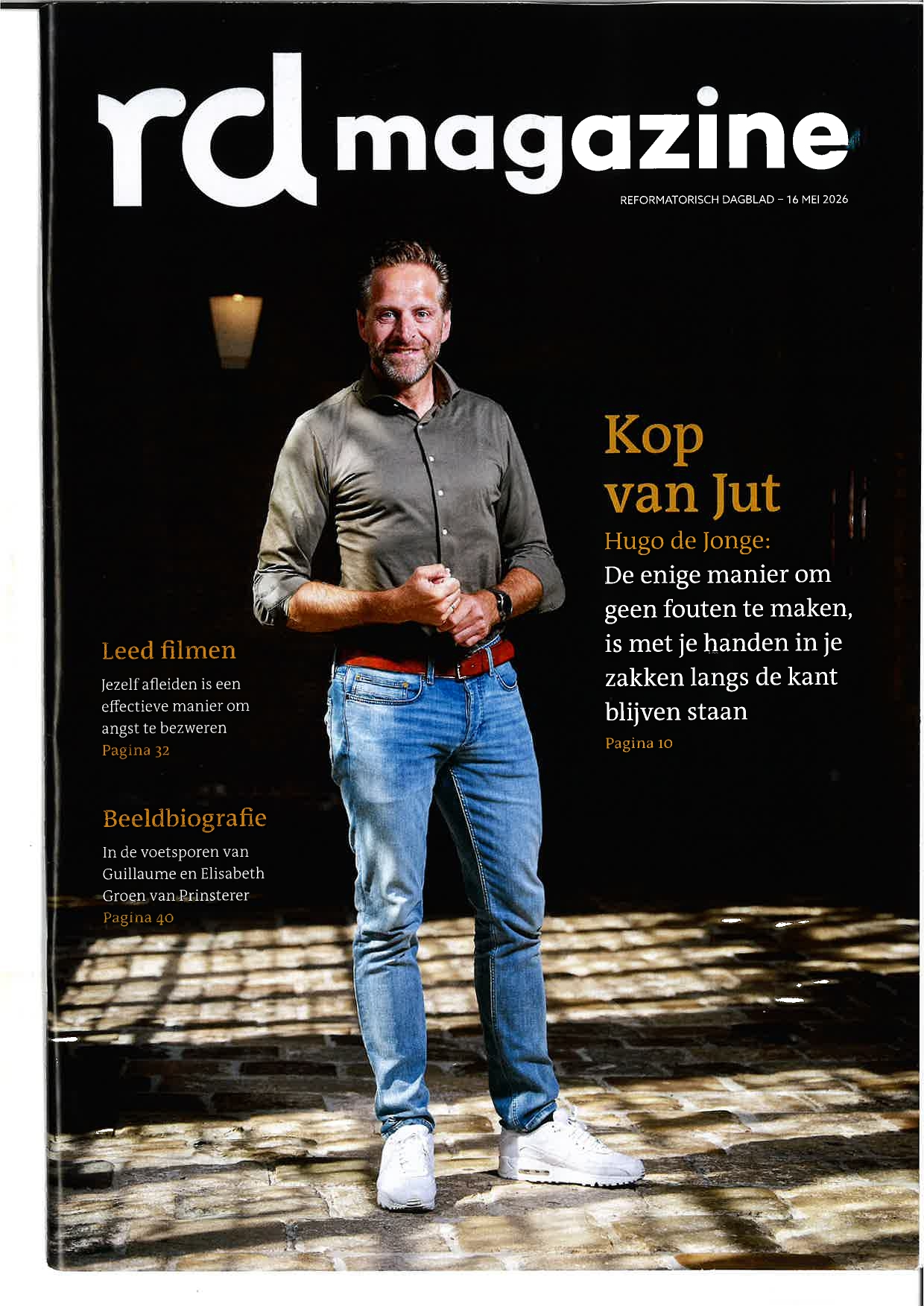 rd magazine

REFORMATORISCH DAGBLAD – 16 MEI 2026

Kop van Jut

Hugo de Jonge:
De enige manier om geen fouten te maken, is met je handen in je zakken langs de kant blijven staan
Pagina 10

Leed filmen
Jezelf afleiden is een effectieve manier om angst te bezweren
Pagina 32

Beeldbiografie
In de voetsporen van Guillaume en Elisabeth Groen van Prinsterer
Pagina 40